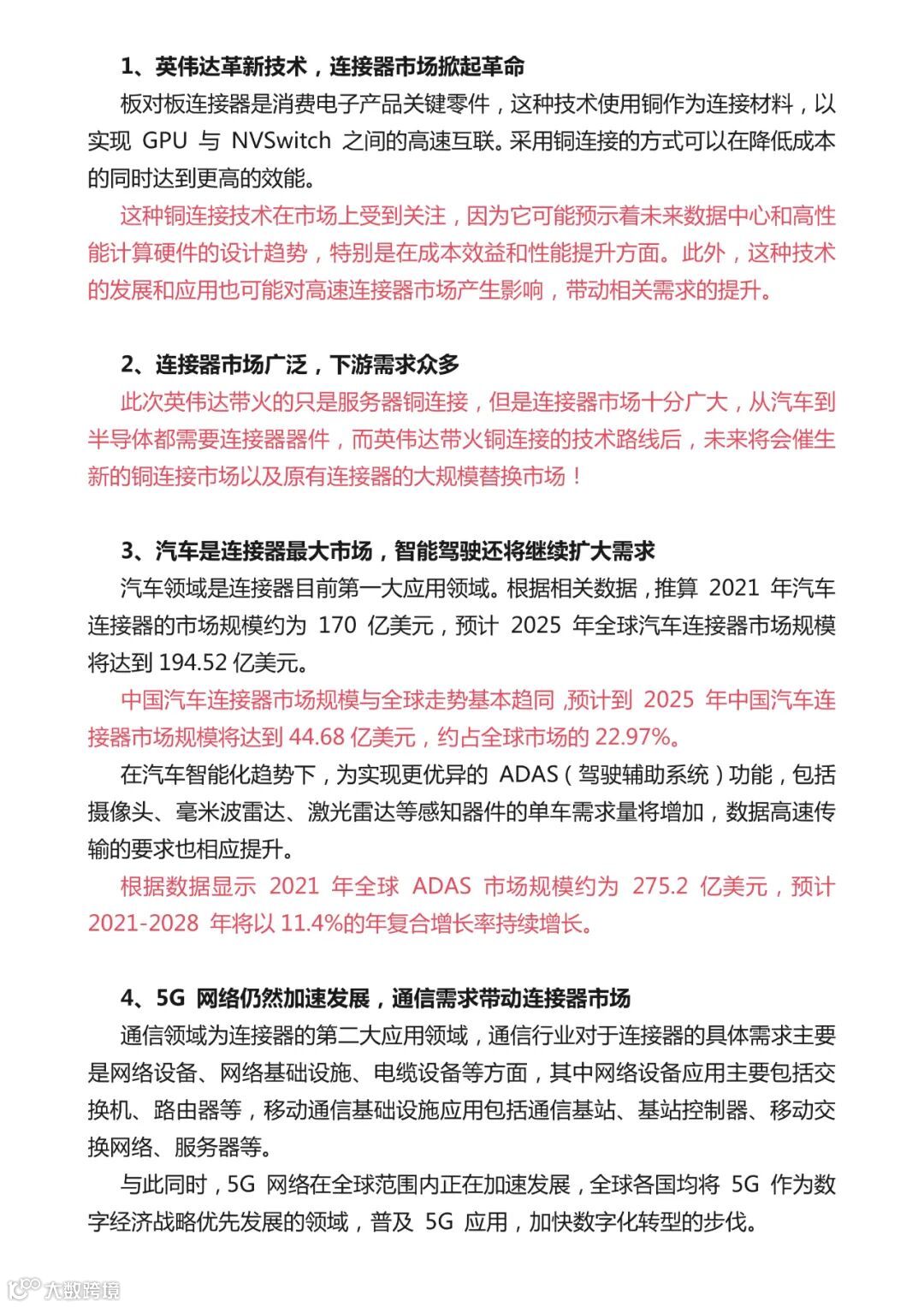 1、英伟达革新技术，连接器市场掀起革命

板对板连接器是消费电子产品关键零件，这种技术使用铜作为连接材料，以实现 GPU 与 NVSwitch 之间的高速互联。采用铜连接的方式可以在降低成本的同时达到更高的效能。

这种铜连接技术在市场上受到关注，因为它可能预示着未来数据中心和高性能计算硬件的设计趋势，特别是在成本效益和性能提升方面。此外，这种技术的发展和应用也可能对高速连接器市场产生影响，带动相关需求的提升。

2、连接器市场广泛，下游需求众多

此次英伟达带火的只是服务器铜连接，但是连接器市场十分广大，从汽车到半导体都需要连接器器件，而英伟达带火铜连接的技术路线后，未来将会催生新的铜连接市场以及原有连接器的大规模替换市场！

3、汽车是连接器最大市场，智能驾驶还将继续扩大需求

汽车领域是连接器目前第一大应用领域。根据相关数据，推算 2021 年汽车连接器的市场规模约为 170 亿美元，预计 2025 年全球汽车连接器市场规模将达到 194.52 亿美元。

中国汽车连接器市场规模与全球走势基本趋同，预计到 2025 年中国汽车连接器市场规模将达到 44.68 亿美元，约占全球市场的 22.97%。

在汽车智能化趋势下，为实现更优异的 ADAS（驾驶辅助系统）功能，包括摄像头、毫米波雷达、激光雷达等感知器件的单车需求量将增加，数据高速传输的要求也相应提升。

根据数据显示 2021 年全球 ADAS 市场规模约为 275.2 亿美元，预计 2021-2028 年将以 11.4%的年复合增长率持续增长。

4、5G 网络仍然加速发展，通信需求带动连接器市场

通信领域为连接器的第二大应用领域，通信行业对于连接器的具体需求主要是网络设备、网络基础设施、电缆设备等方面，其中网络设备应用主要包括交换机、路由器等，移动通信基础设施应用包括通信基站、基站控制器、移动交换网络、服务器等。

与此同时，5G 网络在全球范围内正在加速发展，全球各国均将 5G 作为数字经济战略优先发展的领域，普及 5G 应用，加快数字化转型的步伐。

大数跨境